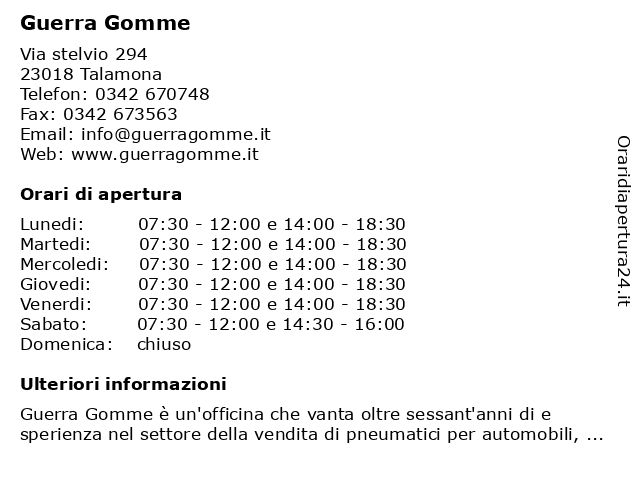 Guerra Gomme

Via stelvio 294
23018 Talamona
Telefon: 0342 670748
Fax: 0342 673563
Email: info@guerragomme.it
Web: www.guerragomme.it

Orari di apertura

| | |
|---|---|
| Lunedi: | 07:30 - 12:00 e 14:00 - 18:30 |
| Martedi: | 07:30 - 12:00 e 14:00 - 18:30 |
| Mercoledi: | 07:30 - 12:00 e 14:00 - 18:30 |
| Giovedi: | 07:30 - 12:00 e 14:00 - 18:30 |
| Venerdi: | 07:30 - 12:00 e 14:00 - 18:30 |
| Sabato: | 07:30 - 12:00 e 14:30 - 16:00 |
| Domenica: | chiuso |

Ulteriori informazioni

Guerra Gomme è un'officina che vanta oltre sessant'anni di e sperienza nel settore della vendita di pneumatici per automobili, ...

Oraridiapertura24.it